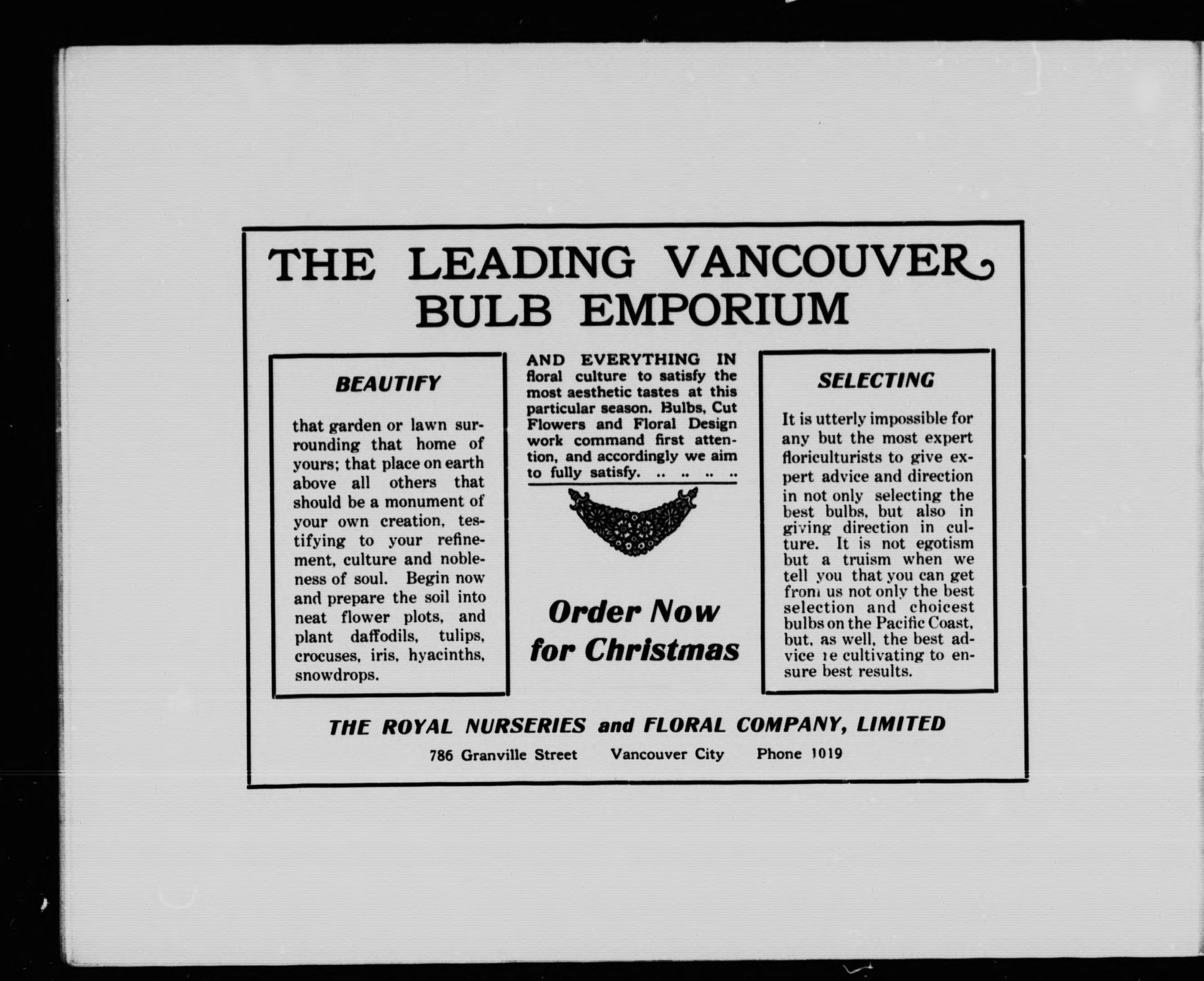 THE LEADING VANCOUVER BULB EMPORIUM

BEAUTIFY

that garden or lawn surrounding that home of yours; that place on earth above all others that should be a monument of your own creation, testifying to your refinement, culture and nobleness of soul. Begin now and prepare the soil into neat flower plots, and plant daffodils, tulips, crocuses, iris, hyacinths, snowdrops.

AND EVERYTHING IN floral culture to satisfy the most aesthetic tastes at this particular season. Bulbs, Cut Flowers and Floral Design work command first attention, and accordingly we aim to fully satisfy. .. .. .. ..

Order Now for Christmas

SELECTING

It is utterly impossible for any but the most expert floriculturists to give expert advice and direction in not only selecting the best bulbs, but also in giving direction in culture. It is not egotism but a truism when we tell you that you can get from us not only the best selection and choicest bulbs on the Pacific Coast, but, as well, the best advice re cultivating to ensure best results.

THE ROYAL NURSERIES and FLORAL COMPANY, LIMITED

786 Granville Street Vancouver City Phone 1019